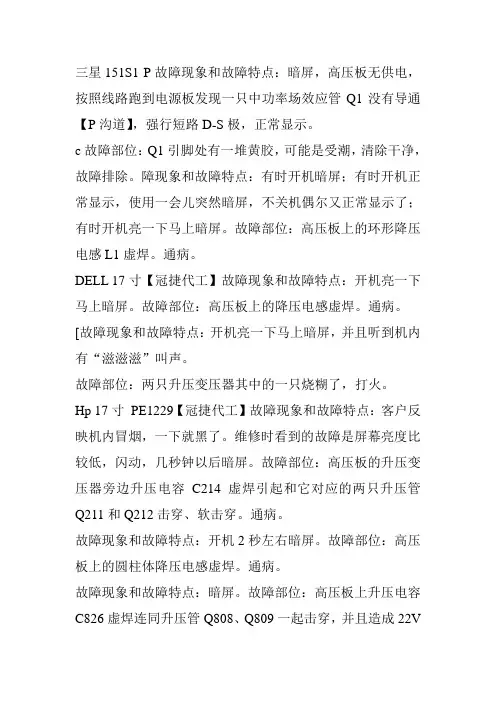 三星 151S1 P 故障现象和故障特点：暗屏，高压板无供电，按照线路跑到电源板发现一只中功率场效应管 Q1 没有导通【P 沟道】，强行短路 D-S 极，正常显示。

c 故障部位：Q1 引脚处有一堆黄胶，可能是受潮，清除干净，故障排除。障现象和故障特点：有时开机暗屏；有时开机正常显示，使用一会儿突然暗屏，不关机偶尔又正常显示了；有时开机亮一下马上暗屏。故障部位：高压板上的环形降压电感 L1 虚焊。通病。

DELL 17 寸【冠捷代工】故障现象和故障特点：开机亮一下马上暗屏。故障部位：高压板上的降压电感虚焊。通病。

[故障现象和故障特点：开机亮一下马上暗屏，并且听到机内有“滋滋滋”叫声。

故障部位：两只升压变压器其中的一只烧糊了，打火。

Hp 17 寸 PE1229【冠捷代工】故障现象和故障特点：客户反映机内冒烟，一下就黑了。维修时看到的故障是屏幕亮度比较低，闪动，几秒钟以后暗屏。故障部位：高压板的升压变压器旁边升压电容 C214 虚焊引起和它对应的两只升压管 Q211 和 Q212 击穿、软击穿。通病。

故障现象和故障特点：开机 2 秒左右暗屏。故障部位：高压板上的圆柱体降压电感虚焊。通病。

故障现象和故障特点：暗屏。故障部位：高压板上升压电容 C826 虚焊连同升压管 Q808、Q809 一起击穿，并且造成 22V